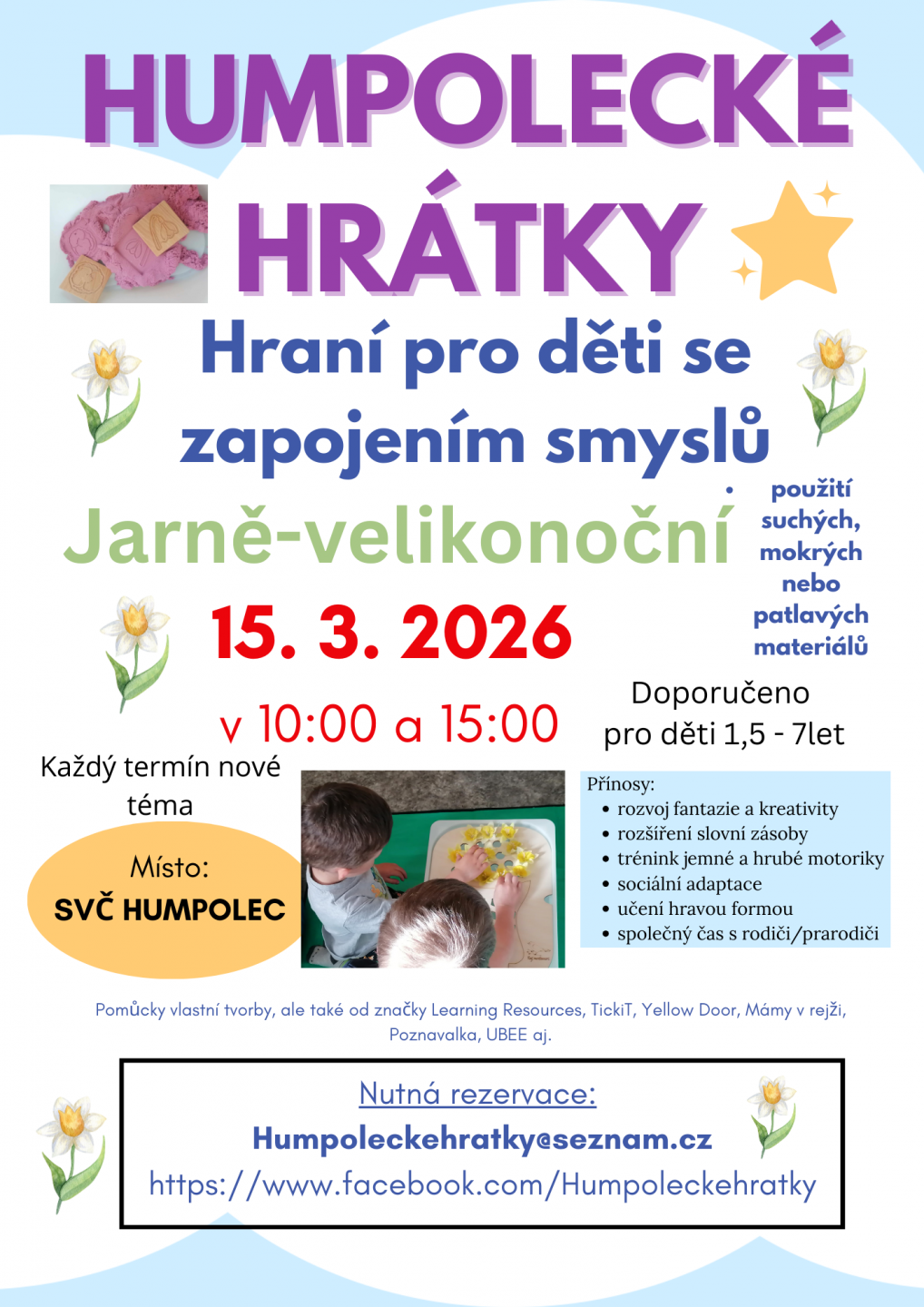 HUMPOLECKÉ HRÁTKY

Hraní pro děti se zapojením smyslů

Jarně-velikonoční

• použití suchých, mokrých nebo patlavých materiálů

15. 3. 2026

v 10:00 a 15:00

Doporučeno pro děti 1,5 - 7let

Každý termín nové téma

Místo:
SVČ HUMPOLEC

Přínosy:
• rozvoj fantazie a kreativity
• rozšíření slovní zásoby
• trénink jemné a hrubé motoriky
• sociální adaptace
• učení hravou formou
• společný čas s rodiči/prarodiči

Pomůcky vlastní tvorby, ale také od značky Learning Resources, TickiT, Yellow Door, Mámy v rejži, Poznavalka, UBEE aj.

Nutná rezervace:
Humpoleckehratky@seznam.cz
https://www.facebook.com/Humpoleckehratky